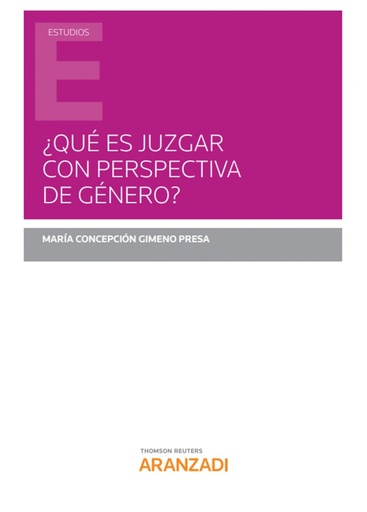 ESTUDIOS

E

¿QUÉ ES JUZGAR CON PERSPECTIVA DE GÉNERO?

MARÍA CONCEPCIÓN GIMENO PRESA

THOMSON REUTERS
ARANZADI